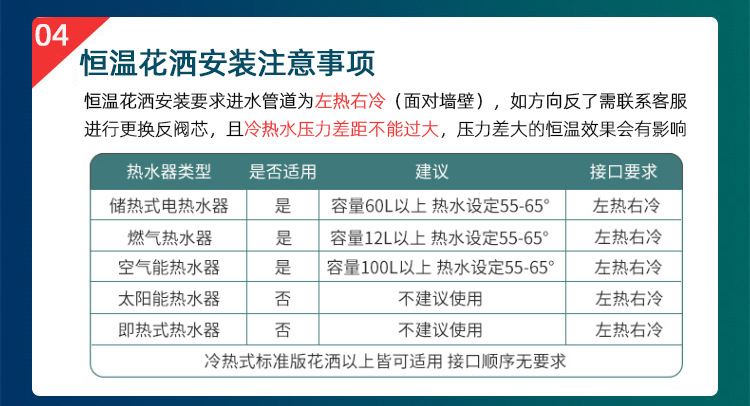 04

恒温花洒安装注意事项

恒温花洒安装要求进水管道为左热右冷（面对墙壁），如方向反了需联系客服进行更换反阀芯，且冷热水压力差距不能过大，压力差大的恒温效果会有影响

| 热水器类型 | 是否适用 | 建议 | 接口要求 |
|---|---|---|---|
| 储热式电热水器 | 是 | 容量60L以上 热水设定55-65° | 左热右冷 |
| 燃气热水器 | 是 | 容量12L以上 热水设定55-65° | 左热右冷 |
| 空气能热水器 | 是 | 容量100L以上 热水设定55-65° | 左热右冷 |
| 太阳能热水器 | 否 | 不建议使用 | 左热右冷 |
| 即热式热水器 | 否 | 不建议使用 | 左热右冷 |
| 冷热式标准版花洒以上皆可适用 接口顺序无要求 |  |  |  |